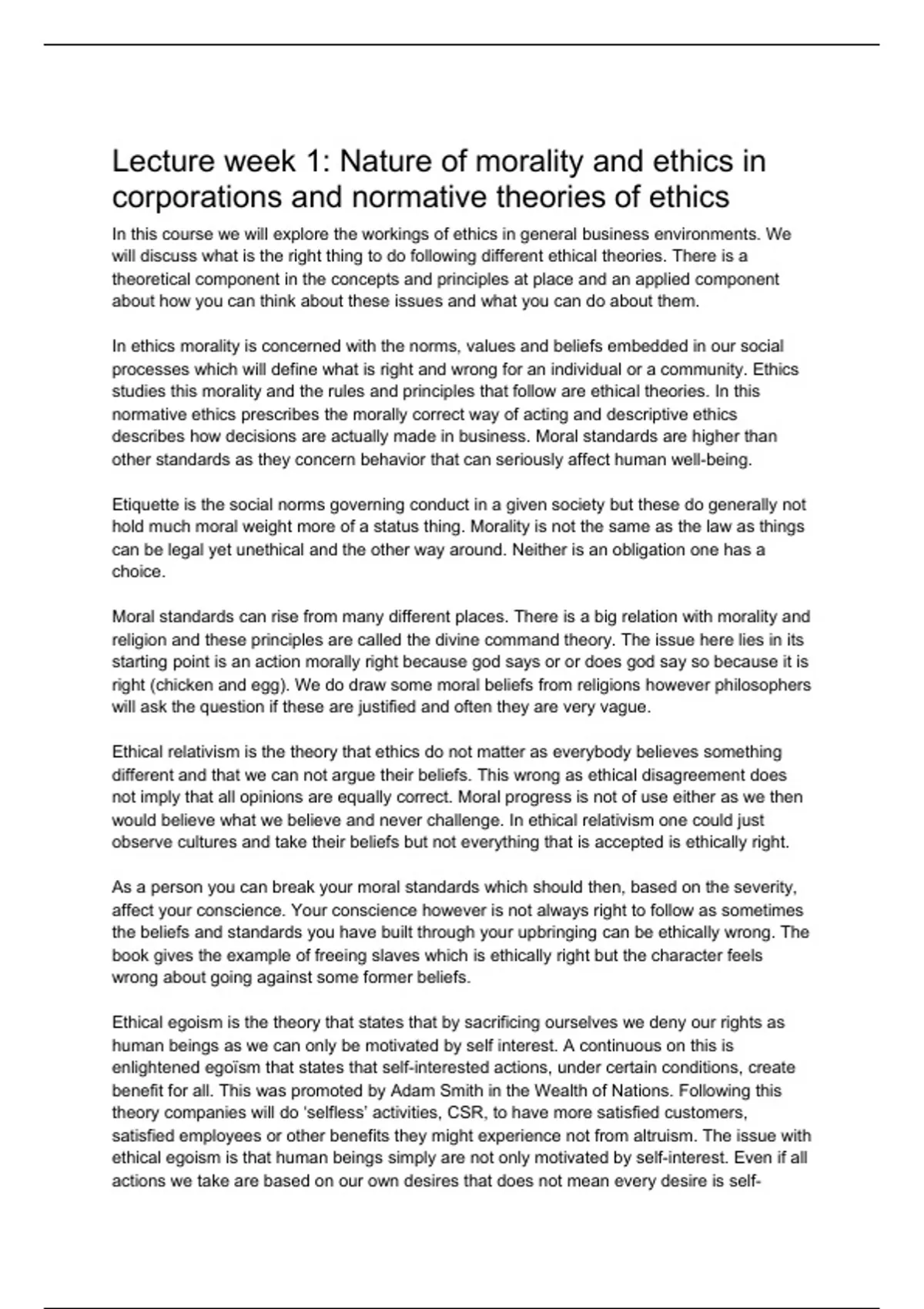 Lecture week 1: Nature of morality and ethics in corporations and normative theories of ethics

In this course we will explore the workings of ethics in general business environments. We will discuss what is the right thing to do following different ethical theories. There is a theoretical component in the concepts and principles at place and an applied component about how you can think about these issues and what you can do about them.

In ethics morality is concerned with the norms, values and beliefs embedded in our social processes which will define what is right and wrong for an individual or a community. Ethics studies this morality and the rules and principles that follow are ethical theories. In this normative ethics prescribes the morally correct way of acting and descriptive ethics describes how decisions are actually made in business. Moral standards are higher than other standards as they concern behavior that can seriously affect human well-being.

Etiquette is the social norms governing conduct in a given society but these do generally not hold much moral weight more of a status thing. Morality is not the same as the law as things can be legal yet unethical and the other way around. Neither is an obligation one has a choice.

Moral standards can rise from many different places. There is a big relation with morality and religion and these principles are called the divine command theory. The issue here lies in its starting point is an action morally right because god says or or does god say so because it is right (chicken and egg). We do draw some moral beliefs from religions however philosophers will ask the question if these are justified and often they are very vague.

Ethical relativism is the theory that ethics do not matter as everybody believes something different and that we can not argue their beliefs. This wrong as ethical disagreement does not imply that all opinions are equally correct. Moral progress is not of use either as we then would believe what we believe and never challenge. In ethical relativism one could just observe cultures and take their beliefs but not everything that is accepted is ethically right.

As a person you can break your moral standards which should then, based on the severity, affect your conscience. Your conscience however is not always right to follow as sometimes the beliefs and standards you have built through your upbringing can be ethically wrong. The book gives the example of freeing slaves which is ethically right but the character feels wrong about going against some former beliefs.

Ethical egoism is the theory that states that by sacrificing ourselves we deny our rights as human beings as we can only be motivated by self interest. A continuous on this is enlightened egoïsm that states that self-interested actions, under certain conditions, create benefit for all. This was promoted by Adam Smith in the Wealth of Nations. Following this theory companies will do 'selfless' activities, CSR, to have more satisfied customers, satisfied employees or other benefits they might experience not from altruism. The issue with ethical egoism is that human beings simply are not only motivated by self-interest. Even if all actions we take are based on our own desires that does not mean every desire is self-